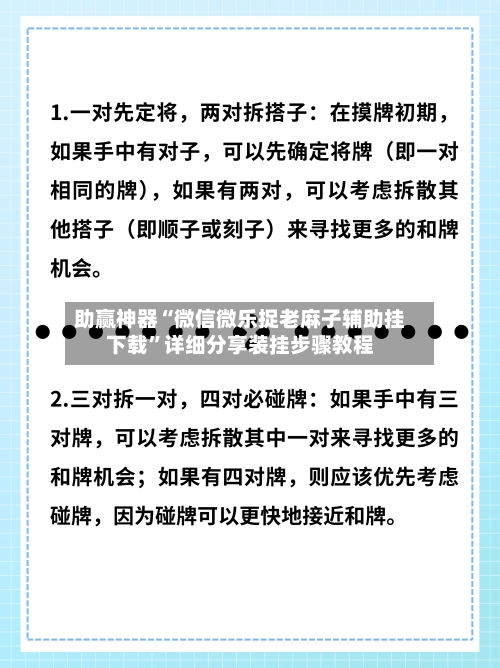 1.一对先定将，两对拆搭子：在摸牌初期，如果手中有对子，可以先确定将牌（即一对相同的牌），如果有两对，可以考虑拆散其他搭子（即顺子或刻子）来寻找更多的和牌机会。

助赢神器“微信微乐捉老麻子辅助挂下载”详细分享装挂步骤教程

2.三对拆一对，四对必碰牌：如果手中有三对牌，可以考虑拆散其中一对来寻找更多的和牌机会；如果有四对牌，则应该优先考虑碰牌，因为碰牌可以更快地接近和牌。